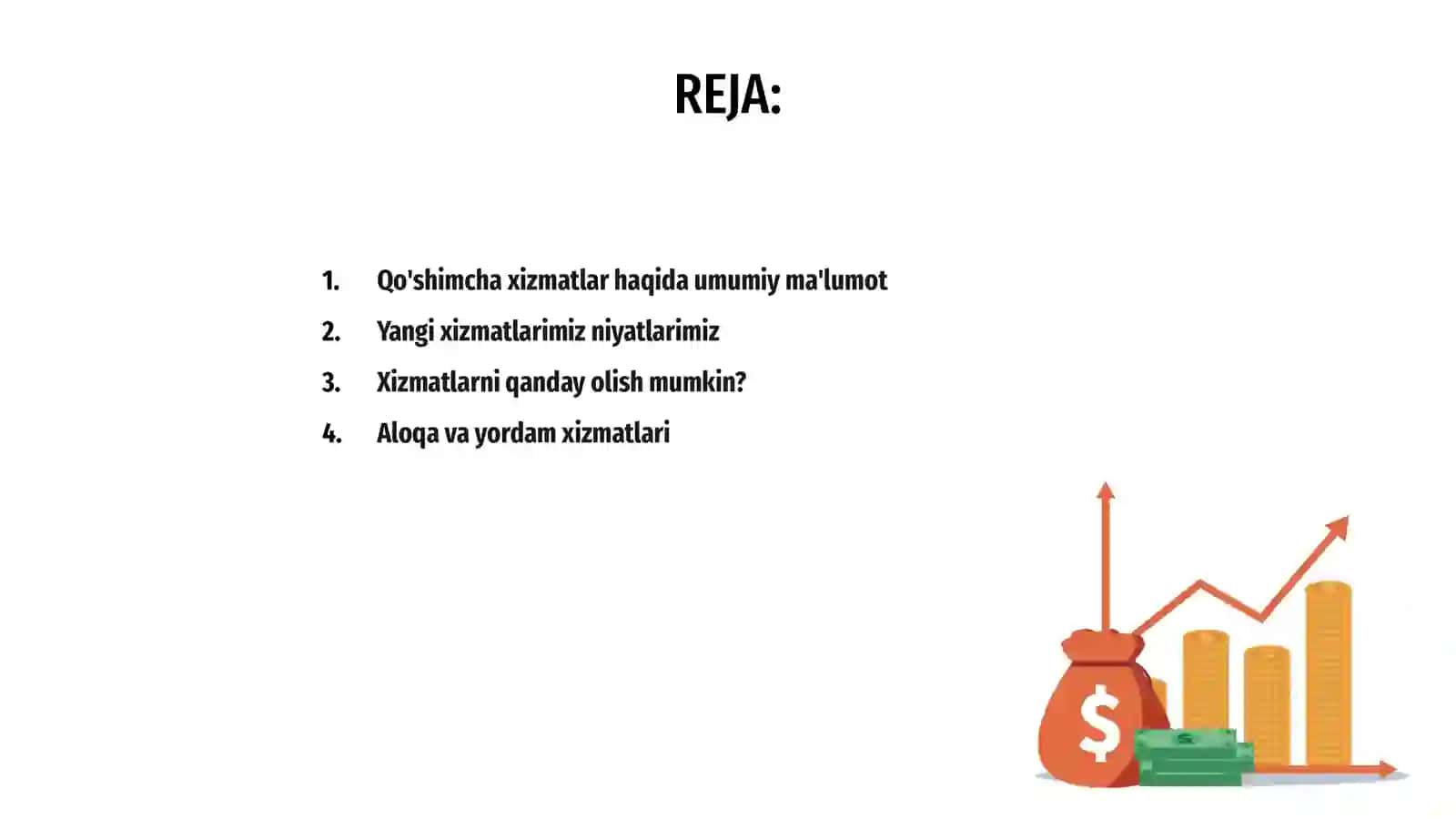 REJA:

1. Qo'shimcha xizmatlar haqida umumiy ma'lumot
2. Yangi xizmatlarimiz niyatlarimiz
3. Xizmatlarni qanday olish mumkin?
4. Aloqa va yordam xizmatlari

$